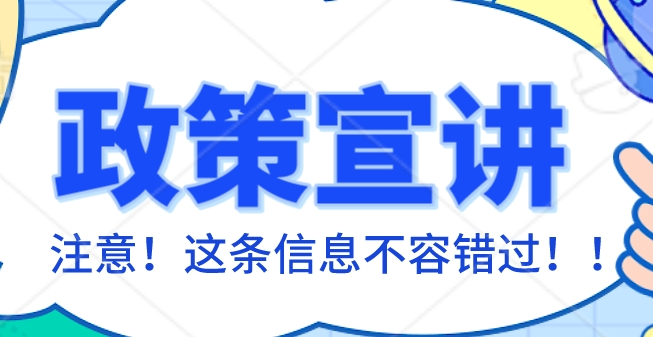 政策宣讲

注意！这条信息不容错过！！